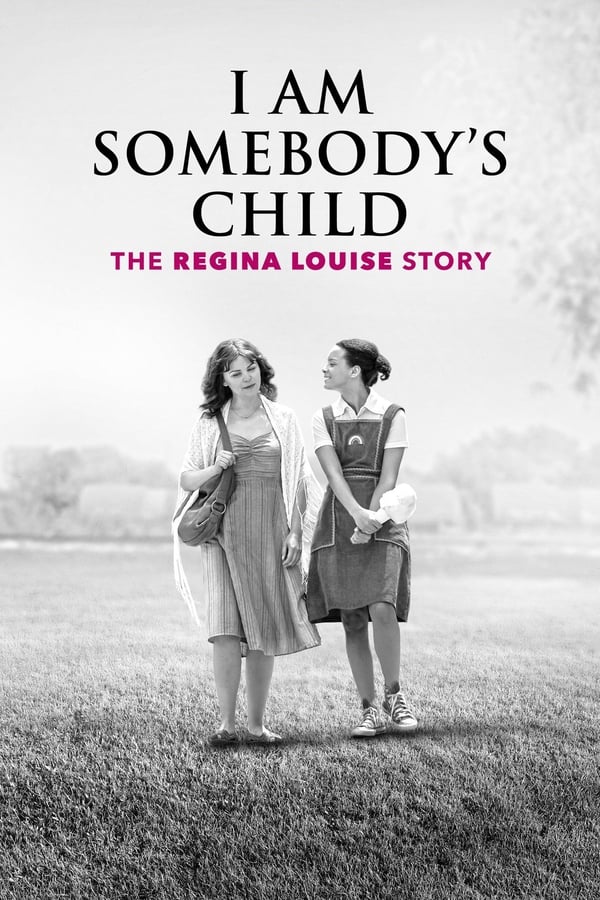 I AM SOMEBODY'S CHILD
THE REGINA LOUISE STORY